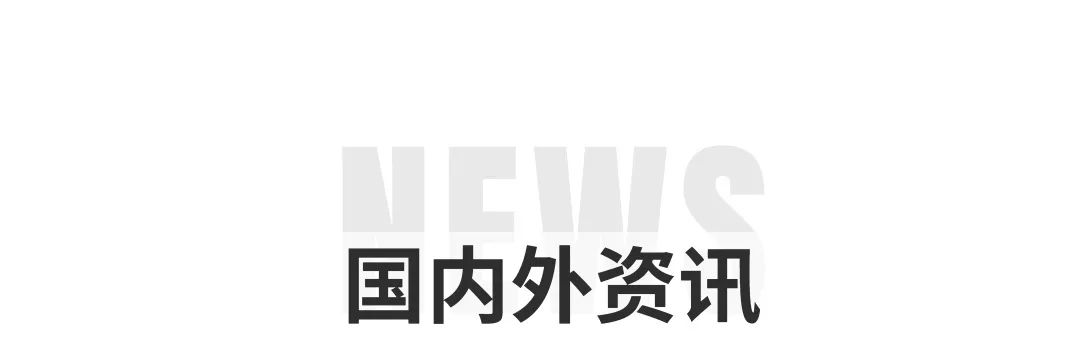 NEWS
国内外资讯